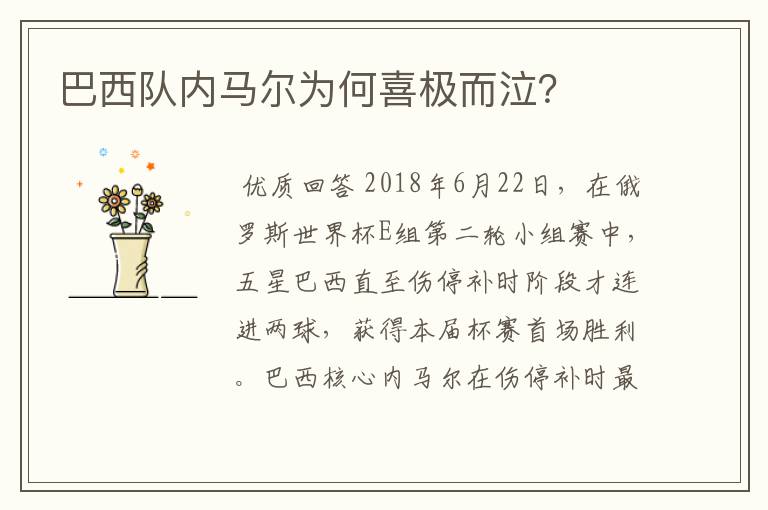 巴西队内马尔为何喜极而泣?

优质回答 2018年6月22日，在俄罗斯世界杯E组第二轮小组赛中，五星巴西直至伤停补时阶段才连进两球，获得本届杯赛首场胜利。巴西核心内马尔在伤停补时最